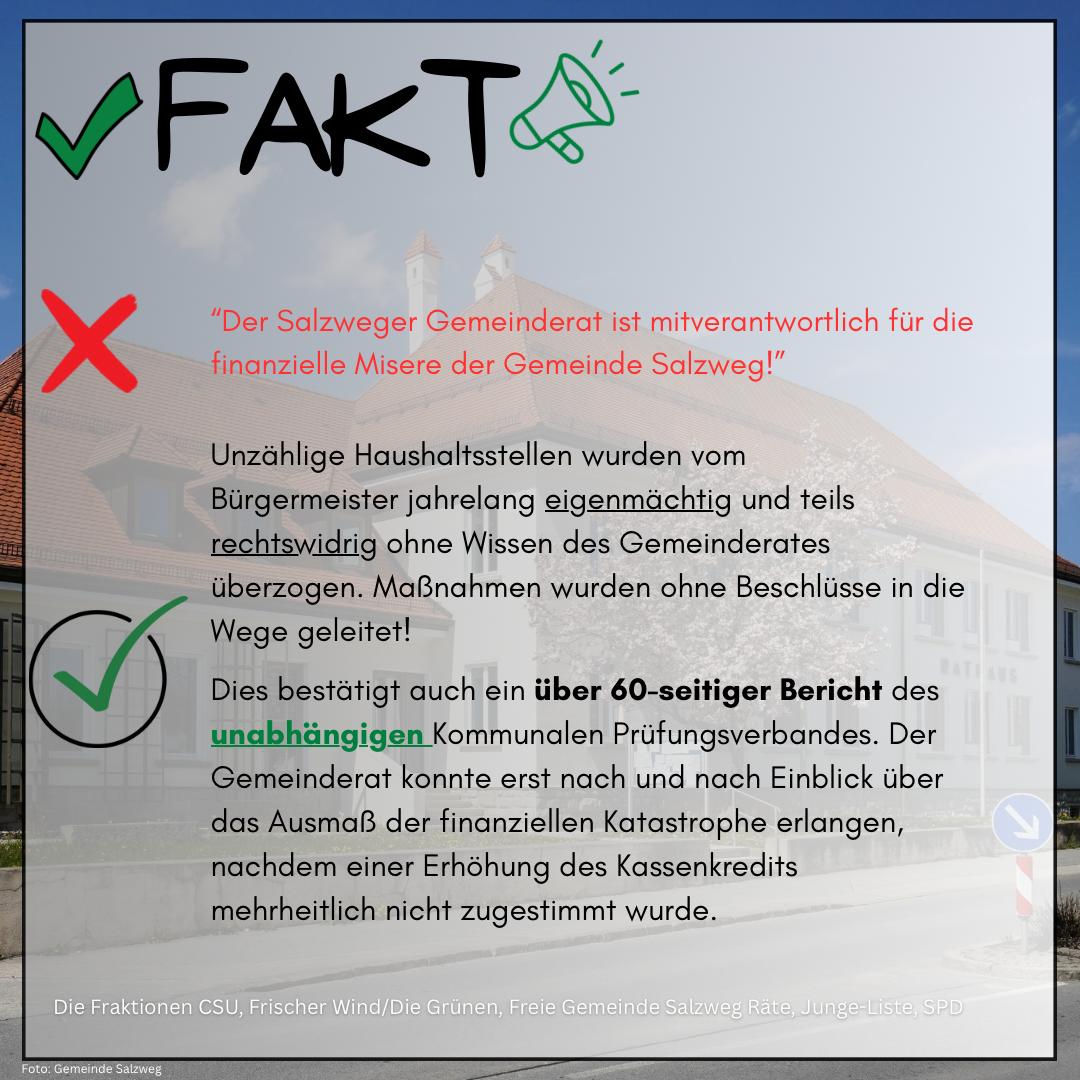 FAKT

"Der Salzweger Gemeinderat ist mitverantwortlich für die finanzielle Misere der Gemeinde Salzweg!"

Unzählige Haushaltsstellen wurden vom Bürgermeister jahrelang eigenmächtig und teils rechtswidrig ohne Wissen des Gemeinderates überzogen. Maßnahmen wurden ohne Beschlüsse in die Wege geleitet!

Dies bestätigt auch ein über 60-seitiger Bericht des unabhängigen Kommunalen Prüfungsverbandes. Der Gemeinderat konnte erst nach und nach Einblick über das Ausmaß der finanziellen Katastrophe erlangen, nachdem einer Erhöhung des Kassenkredits mehrheitlich nicht zugestimmt wurde.

Die Fraktionen CSU, Frischer Wind/Die Grünen, Freie Gemeinde Salzweg Räte, Junge-Liste, SPD

Foto: Gemeinde Salzweg